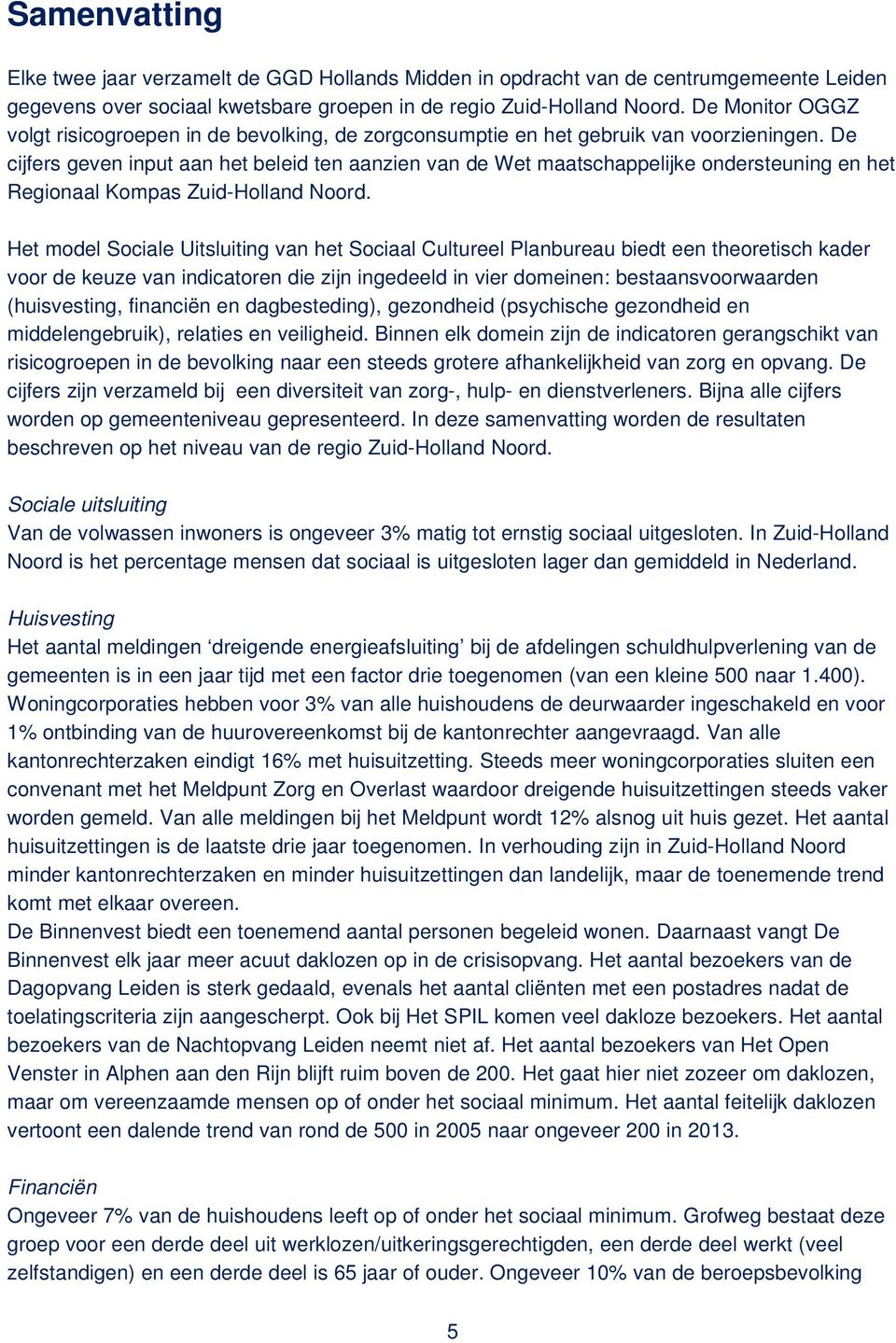 Samenvatting

Elke twee jaar verzamelt de GGD Hollands Midden in opdracht van de centrumgemeente Leiden gegevens over sociaal kwetsbare groepen in de regio Zuid-Holland Noord. De Monitor OGGZ volgt risicogroepen in de bevolking, de zorgconsumptie en het gebruik van voorzieningen. De cijfers geven input aan het beleid ten aanzien van de Wet maatschappelijke ondersteuning en het Regionaal Kompas Zuid-Holland Noord.

Het model Sociale Uitsluiting van het Sociaal Cultureel Planbureau biedt een theoretisch kader voor de keuze van indicatoren die zijn ingedeeld in vier domeinen: bestaansvoorwaarden (huisvesting, financiën en dagbesteding), gezondheid (psychische gezondheid en middelengebruik), relaties en veiligheid. Binnen elk domein zijn de indicatoren gerangschikt van risicogroepen in de bevolking naar een steeds grotere afhankelijkheid van zorg en opvang. De cijfers zijn verzameld bij een diversiteit van zorg-, hulp- en dienstverleners. Bijna alle cijfers worden op gemeenteniveau gepresenteerd. In deze samenvatting worden de resultaten beschreven op het niveau van de regio Zuid-Holland Noord.

Sociale uitsluiting
Van de volwassen inwoners is ongeveer 3% matig tot ernstig sociaal uitgesloten. In Zuid-Holland Noord is het percentage mensen dat sociaal is uitgesloten lager dan gemiddeld in Nederland.

Huisvesting
Het aantal meldingen ‘dreigende energieafsluiting’ bij de afdelingen schuldhulpverlening van de gemeenten is in een jaar tijd met een factor drie toegenomen (van een kleine 500 naar 1.400). Woningcorporaties hebben voor 3% van alle huishoudens de deurwaarder ingeschakeld en voor 1% ontbinding van de huurovereenkomst bij de kantonrechter aangevraagd. Van alle kantonrechterzaken eindigt 16% met huisuitzetting. Steeds meer woningcorporaties sluiten een convenant met het Meldpunt Zorg en Overlast waardoor dreigende huisuitzettingen steeds vaker worden gemeld. Van alle meldingen bij het Meldpunt wordt 12% alsnog uit huis gezet. Het aantal huisuitzettingen is de laatste drie jaar toegenomen. In verhouding zijn in Zuid-Holland Noord minder kantonrechterzaken en minder huisuitzettingen dan landelijk, maar de toenemende trend komt met elkaar overeen.
De Binnenvest biedt een toenemend aantal personen begeleid wonen. Daarnaast vangt De Binnenvest elk jaar meer acuut daklozen op in de crisisopvang. Het aantal bezoekers van de Dagopvang Leiden is sterk gedaald, evenals het aantal cliënten met een postadres nadat de toelatingscriteria zijn aangescherpt. Ook bij Het SPIL komen veel dakloze bezoekers. Het aantal bezoekers van de Nachtopvang Leiden neemt niet af. Het aantal bezoekers van Het Open Venster in Alphen aan den Rijn blijft ruim boven de 200. Het gaat hier niet zozeer om daklozen, maar om vereenzaamde mensen op of onder het sociaal minimum. Het aantal feitelijk daklozen vertoont een dalende trend van rond de 500 in 2005 naar ongeveer 200 in 2013.

Financiën
Ongeveer 7% van de huishoudens leeft op of onder het sociaal minimum. Grofweg bestaat deze groep voor een derde deel uit werklozen/uitkeringsgerechtigden, een derde deel werkt (veel zelfstandigen) en een derde deel is 65 jaar of ouder. Ongeveer 10% van de beroepsbevolking

5